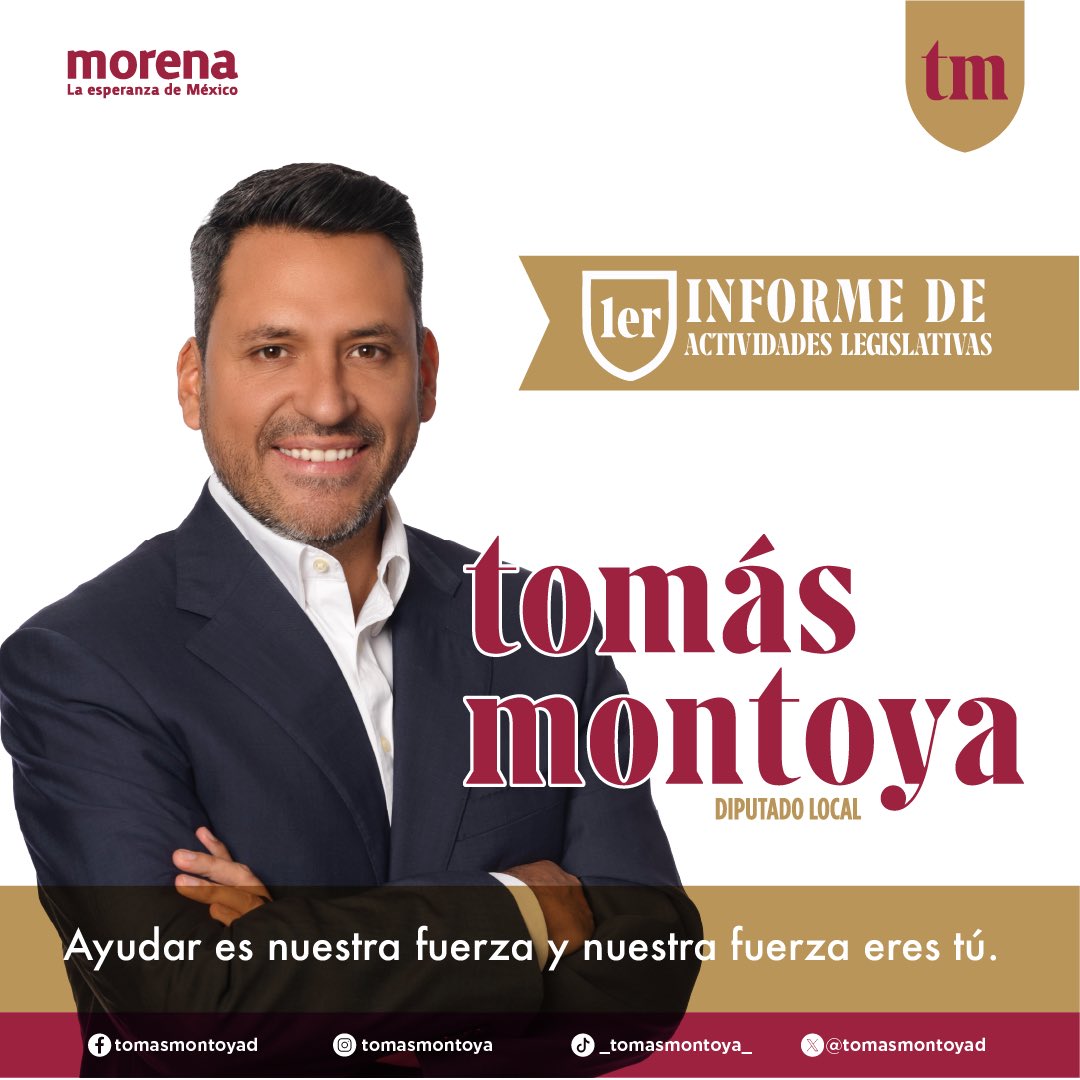 morena
La esperanza de México

tm

1er INFORME DE ACTIVIDADES LEGISLATIVAS

tomás montoya
DIPUTADO LOCAL

Ayudar es nuestra fuerza y nuestra fuerza eres tú.

tomasmontoyad
tomasmontoya
_tomasmontoya_
@tomasmontoyad